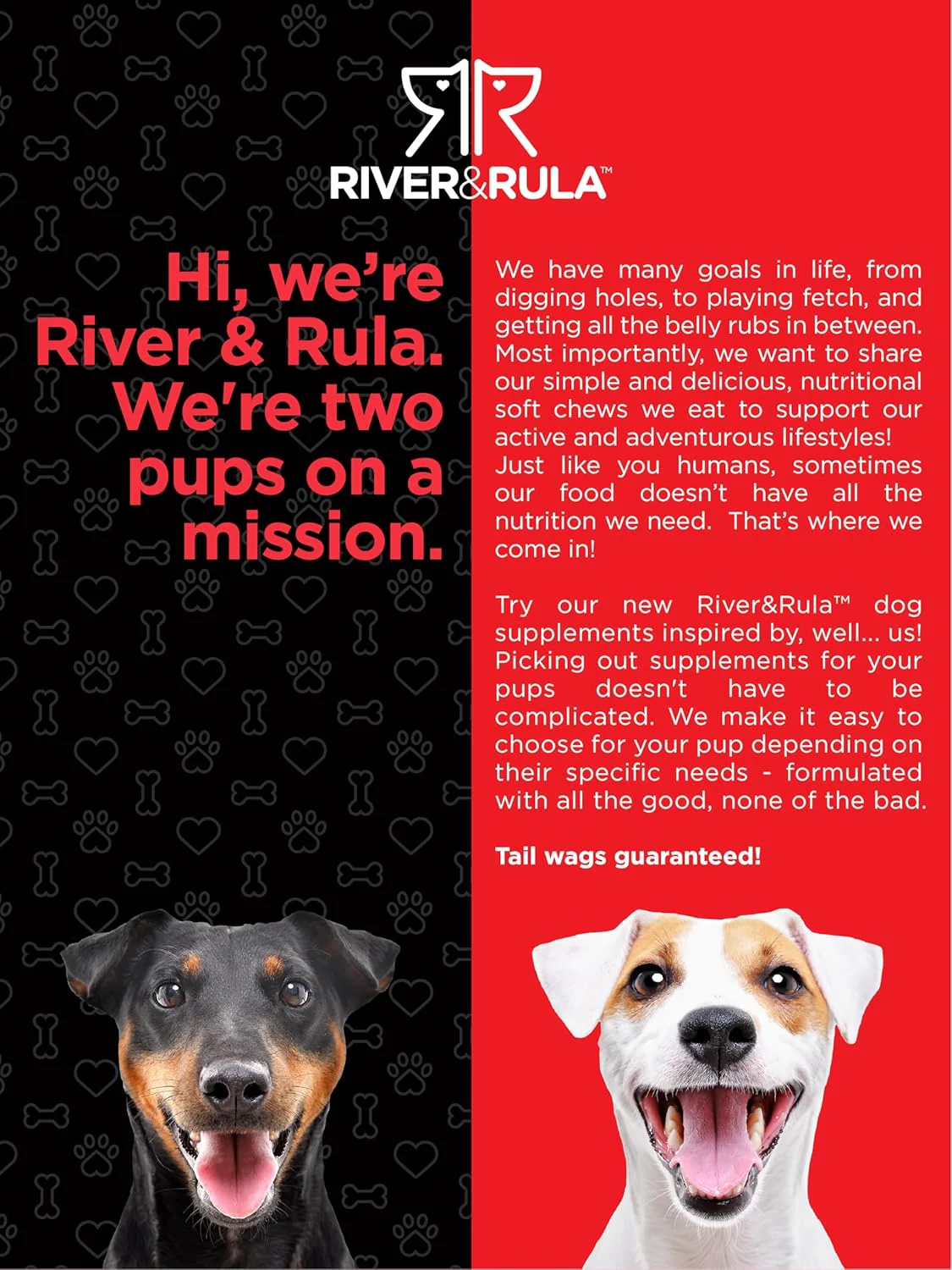 RIVER&RULA™

Hi, we're River & Rula. We're two pups on a mission.

We have many goals in life, from digging holes, to playing fetch, and getting all the belly rubs in between. Most importantly, we want to share our simple and delicious, nutritional soft chews we eat to support our active and adventurous lifestyles! Just like you humans, sometimes our food doesn't have all the nutrition we need. That's where we come in!

Try our new River&Rula™ dog supplements inspired by, well... us! Picking out supplements for your pups doesn't have to be complicated. We make it easy to choose for your pup depending on their specific needs - formulated with all the good, none of the bad.

Tail wags guaranteed!